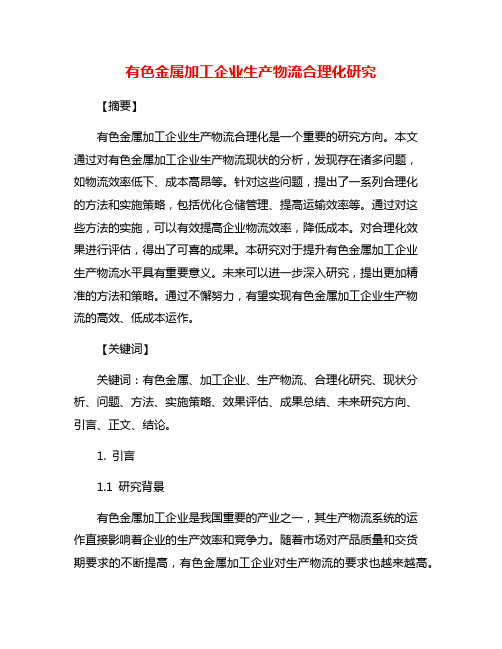 有色金属加工企业生产物流合理化研究

【摘要】

有色金属加工企业生产物流合理化是一个重要的研究方向。本文通过对有色金属加工企业生产物流现状的分析，发现存在诸多问题，如物流效率低下、成本高昂等。针对这些问题，提出了一系列合理化的方法和实施策略，包括优化仓储管理、提高运输效率等。通过对这些方法的实施，可以有效提高企业物流效率，降低成本。对合理化效果进行评估，得出了可喜的成果。本研究对于提升有色金属加工企业生产物流水平具有重要意义。未来可以进一步深入研究，提出更加精准的方法和策略。通过不懈努力，有望实现有色金属加工企业生产物流的高效、低成本运作。

【关键词】

关键词：有色金属、加工企业、生产物流、合理化研究、现状分析、问题、方法、实施策略、效果评估、成果总结、未来研究方向、引言、正文、结论。

1. 引言

1.1 研究背景

有色金属加工企业是我国重要的产业之一，其生产物流系统的运作直接影响着企业的生产效率和竞争力。随着市场对产品质量和交货期要求的不断提高，有色金属加工企业对生产物流的要求也越来越高。